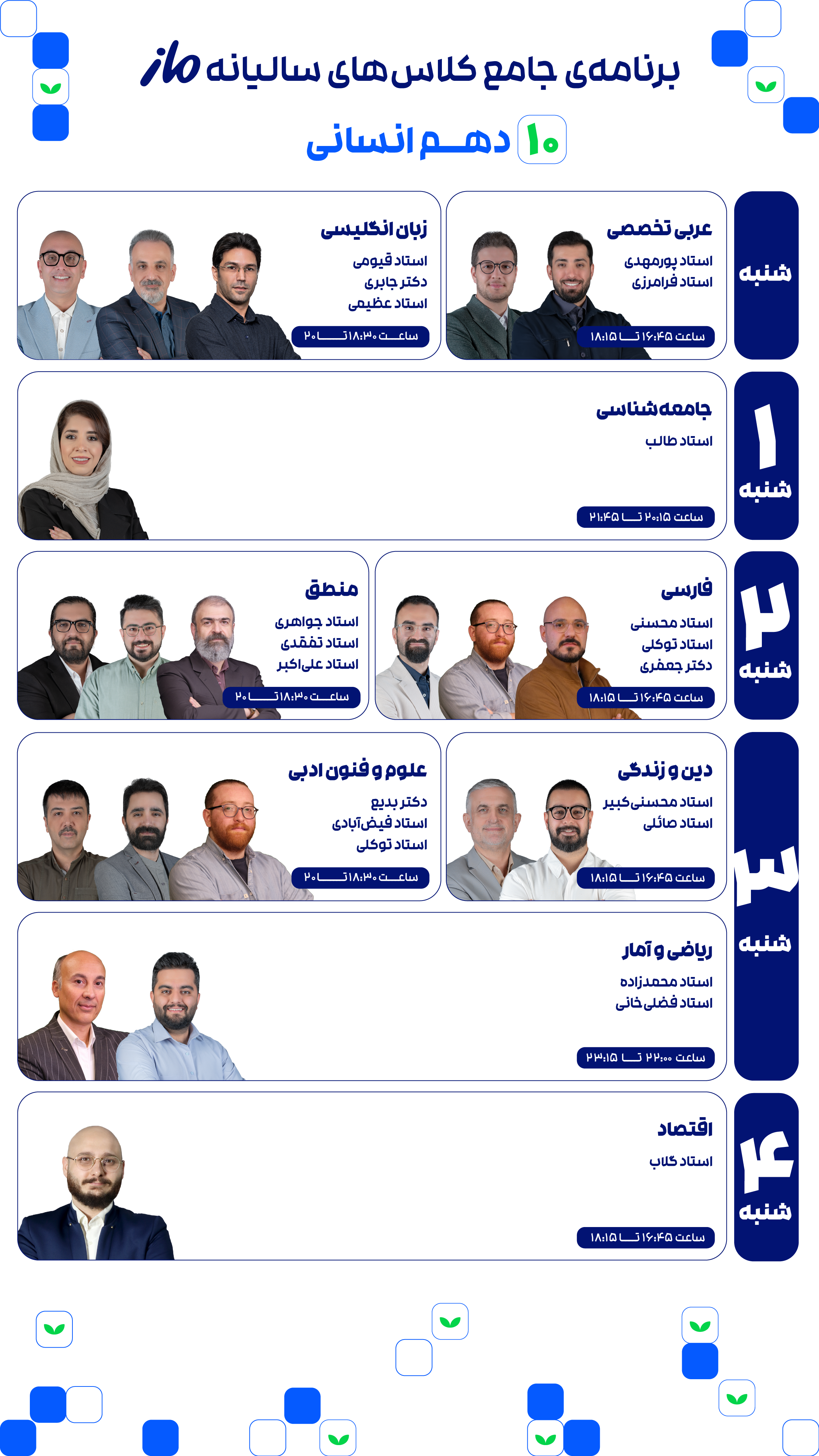 برنامه‌ی جامع کلاس‌های سالیانه ماز

۱۰ دهم انسانی

شنبه

عربی تخصصی
استاد پورمهدی
استاد فرامرزی
ساعت ۱۶:۴۵ تا ۱۸:۱۵

زبان انگلیسی
استاد قیومی
دکتر جابری
استاد عظیمی
ساعت ۱۸:۳۰ تا ۲۰

۱ شنبه

جامعه‌شناسی
استاد طالب
ساعت ۲۰:۱۵ تا ۲۱:۴۵

۲ شنبه

فارسی
استاد محسنی
استاد توکلی
دکتر جعفری
ساعت ۱۶:۴۵ تا ۱۸:۱۵

منطق
استاد جواهری
استاد تفقدی
استاد علی‌اکبر
ساعت ۱۸:۳۰ تا ۲۰

۳ شنبه

دین و زندگی
استاد محسنی‌کبیر
استاد صائلی
ساعت ۱۶:۴۵ تا ۱۸:۱۵

علوم و فنون ادبی
دکتر بدیع
استاد فیض‌آبادی
استاد توکلی
ساعت ۱۸:۳۰ تا ۲۰

ریاضی و آمار
استاد محمدزاده
استاد فضلی‌خانی
ساعت ۲۲:۰۰ تا ۲۳:۱۵

۴ شنبه

اقتصاد
استاد گلاب
ساعت ۱۶:۴۵ تا ۱۸:۱۵